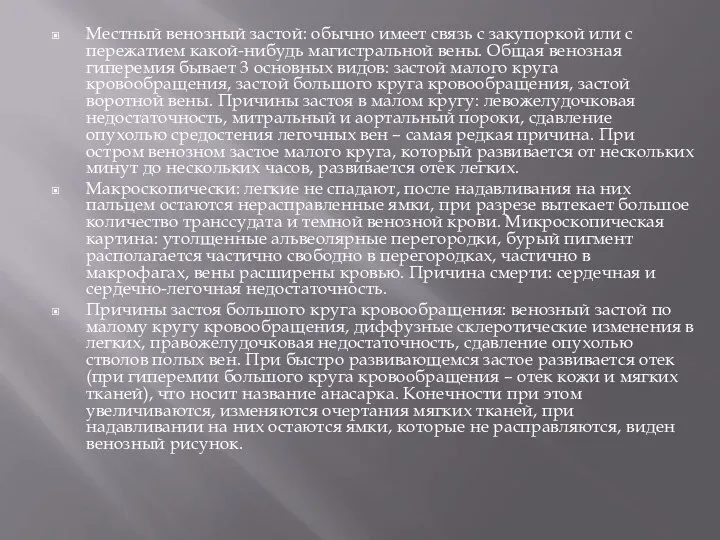 Местный венозный застой: обычно имеет связь с закупоркой или с пережатием какой-нибудь магистральной вены. Общая венозная гиперемия бывает 3 основных видов: застой малого круга кровообращения, застой большого круга кровообращения, застой воротной вены. Причины застоя в малом кругу: левожелудочковая недостаточность, митральный и аортальный пороки, сдавление опухолью средостения легочных вен – самая редкая причина. При остром венозном застое малого круга, который развивается от нескольких минут до нескольких часов, развивается отек легких.

Макроскопически: легкие не спадают, после надавливания на них пальцем остаются нерасправленные ямки, при разрезе вытекает большое количество транссудата и темной венозной крови. Микроскопическая картина: утолщенные альвеолярные перегородки, бурый пигмент располагается частично свободно в перегородках, частично в макрофагах, вены расширены кровью. Причина смерти: сердечная и сердечно-легочная недостаточность.

Причины застоя большого круга кровообращения: венозный застой по малому кругу кровообращения, диффузные склеротические изменения в легких, правожелудочковая недостаточность, сдавление опухолью стволов полых вен. При быстро развивающемся застое развивается отек (при гиперемии большого круга кровообращения – отек кожи и мягких тканей), что носит название анасарка. Конечности при этом увеличиваются, изменяются очертания мягких тканей, при надавливании на них остаются ямки, которые не расправляются, виден венозный рисунок.